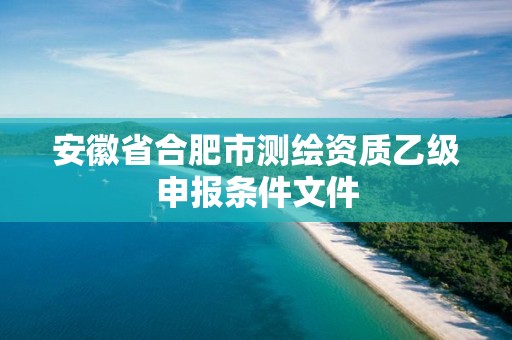 安徽省合肥市测绘资质乙级申报条件文件